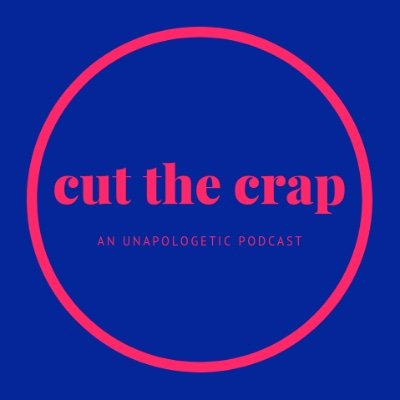 cut the crap

AN UNAPOLOGETIC PODCAST